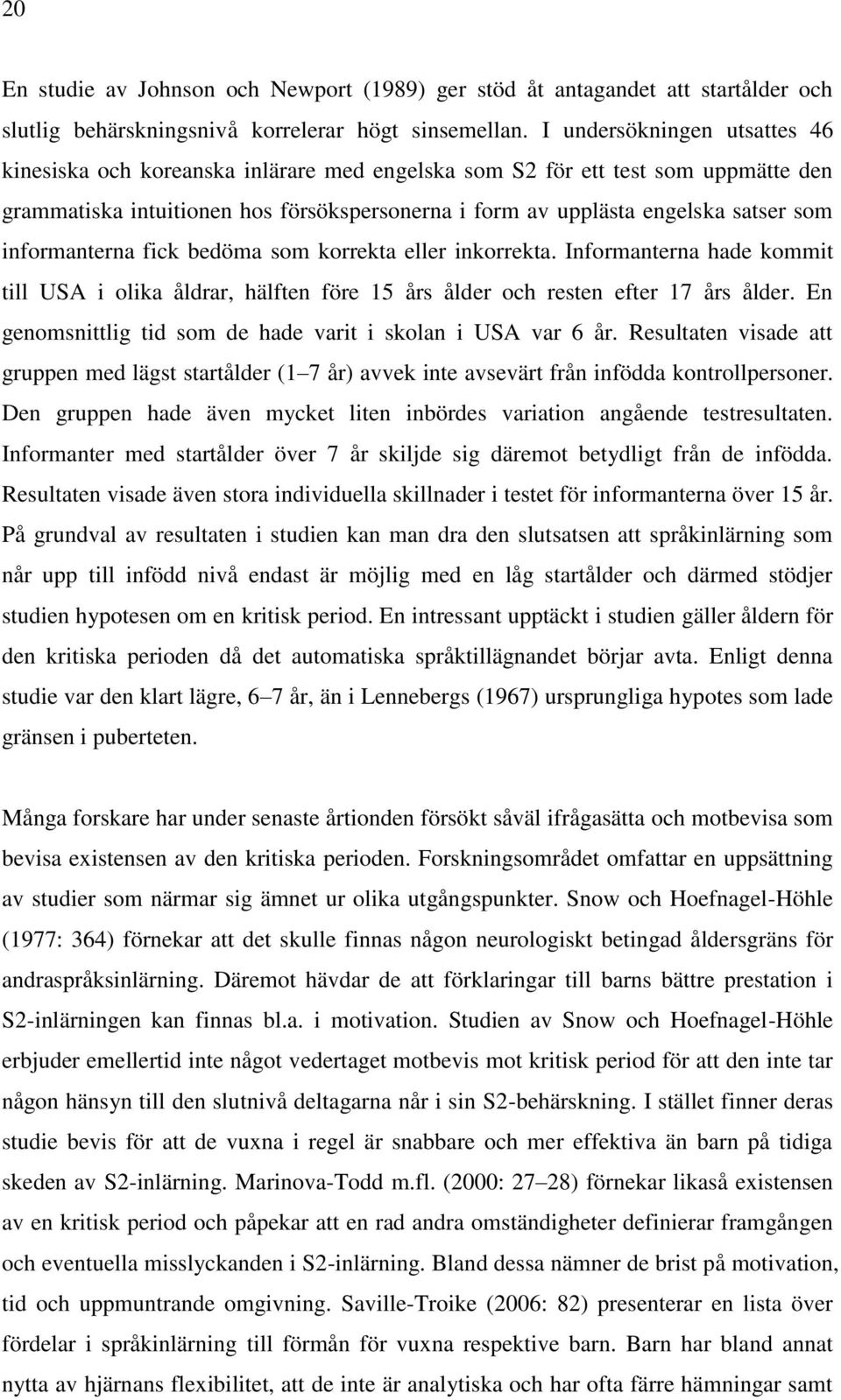 20

En studie av Johnson och Newport (1989) ger stöd åt antagandet att startålder och slutlig behärskningsnivå korrelerar högt sinsemellan. I undersökningen utsattes 46 kinesiska och koreanska inlärare med engelska som S2 för ett test som uppmätte den grammatiska intuitionen hos försökspersonerna i form av upplästa engelska satser som informanterna fick bedöma som korrekta eller inkorrekta. Informanterna hade kommit till USA i olika åldrar, hälften före 15 års ålder och resten efter 17 års ålder. En genomsnittlig tid som de hade varit i skolan i USA var 6 år. Resultaten visade att gruppen med lägst startålder (1 7 år) avvek inte avsevärt från infödda kontrollpersoner. Den gruppen hade även mycket liten inbördes variation angående testresultaten. Informanter med startålder över 7 år skiljde sig däremot betydligt från de infödda. Resultaten visade även stora individuella skillnader i testet för informanterna över 15 år. På grundval av resultaten i studien kan man dra den slutsatsen att språkinlärning som når upp till infödd nivå endast är möjlig med en låg startålder och därmed stödjer studien hypotesen om en kritisk period. En intressant upptäckt i studien gäller åldern för den kritiska perioden då det automatiska språktillägnandet börjar avta. Enligt denna studie var den klart lägre, 6 7 år, än i Lennebergs (1967) ursprungliga hypotes som lade gränsen i puberteten.

Många forskare har under senaste årtionden försökt såväl ifrågasätta och motbevisa som bevisa existensen av den kritiska perioden. Forskningsområdet omfattar en uppsättning av studier som närmar sig ämnet ur olika utgångspunkter. Snow och Hoefnagel-Höhle (1977: 364) förnekar att det skulle finnas någon neurologiskt betingad åldersgräns för andraspråksinlärning. Däremot hävdar de att förklaringar till barns bättre prestation i S2-inlärningen kan finnas bl.a. i motivation. Studien av Snow och Hoefnagel-Höhle erbjuder emellertid inte något vedertaget motbevis mot kritisk period för att den inte tar någon hänsyn till den slutnivå deltagarna når i sin S2-behärskning. I stället finner deras studie bevis för att de vuxna i regel är snabbare och mer effektiva än barn på tidiga skeden av S2-inlärning. Marinova-Todd m.fl. (2000: 27 28) förnekar likaså existensen av en kritisk period och påpekar att en rad andra omständigheter definierar framgången och eventuella misslyckanden i S2-inlärning. Bland dessa nämner de brist på motivation, tid och uppmuntrande omgivning. Saville-Troike (2006: 82) presenterar en lista över fördelar i språkinlärning till förmån för vuxna respektive barn. Barn har bland annat nytta av hjärnans flexibilitet, att de inte är analytiska och har ofta färre hämningar samt